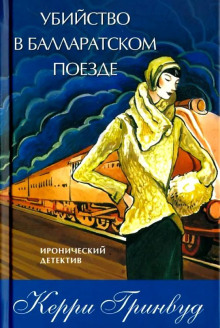 УБИЙСТВО
В БАЛЛАРАТСКОМ
ПОЕЗДЕ

ИРОНИЧЕСКИЙ
ДЕТЕКТИВ

Керри Гринвуд